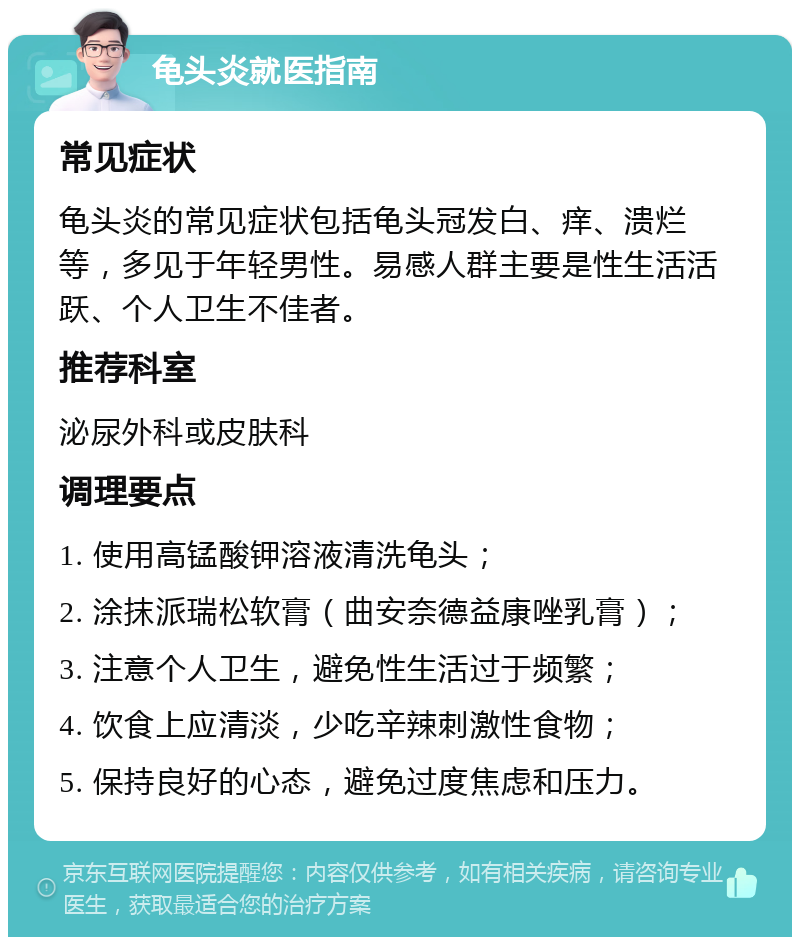 龟头炎就医指南

常见症状

龟头炎的常见症状包括龟头冠发白、痒、溃烂等，多见于年轻男性。易感人群主要是性生活活跃、个人卫生不佳者。

推荐科室

泌尿外科或皮肤科

调理要点

1. 使用高锰酸钾溶液清洗龟头；

2. 涂抹派瑞松软膏（曲安奈德益康唑乳膏）；

3. 注意个人卫生，避免性生活过于频繁；

4. 饮食上应清淡，少吃辛辣刺激性食物；

5. 保持良好的心态，避免过度焦虑和压力。

京东互联网医院提醒您：内容仅供参考，如有相关疾病，请咨询专业医生，获取最适合您的治疗方案